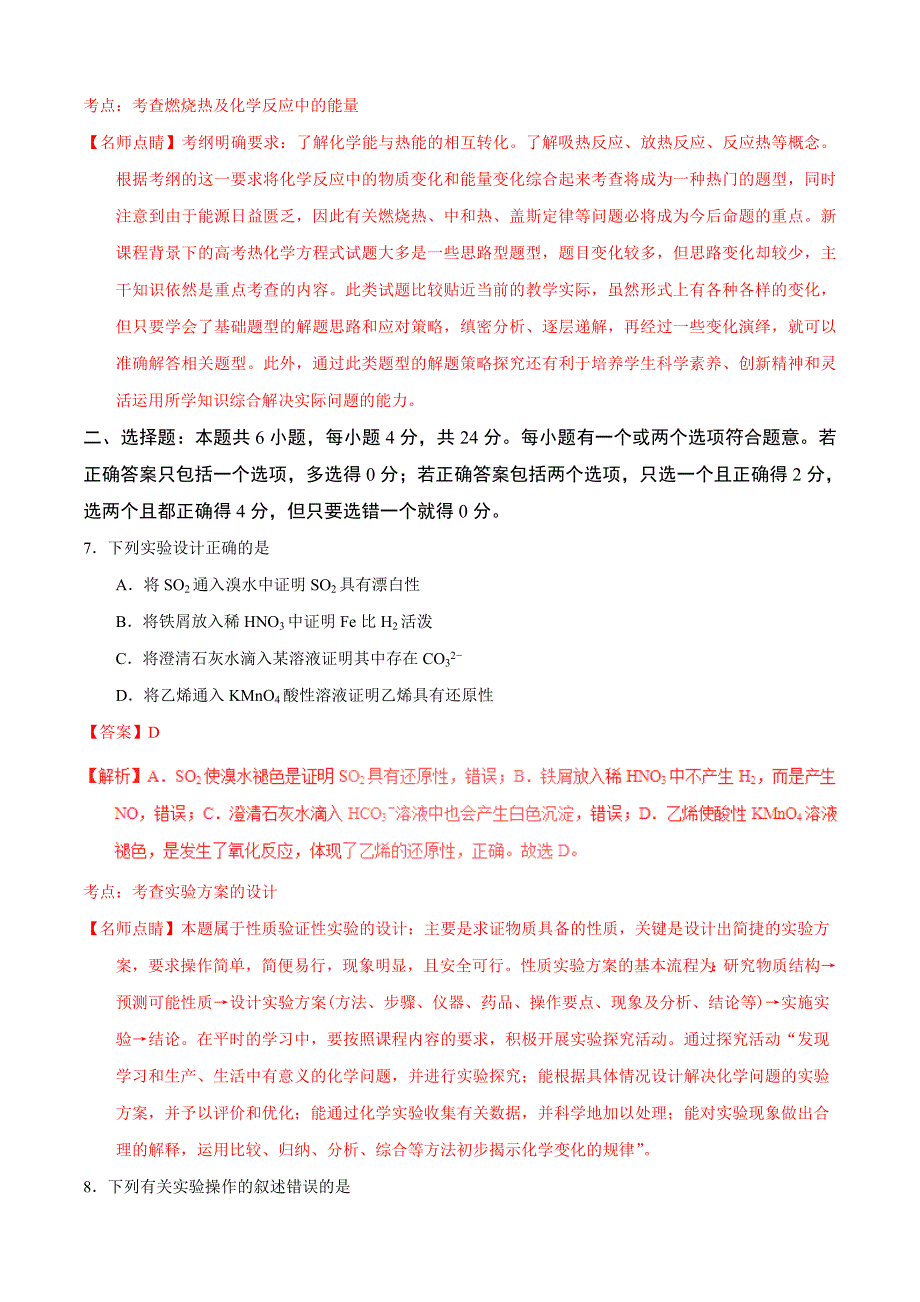 考点：考查燃烧热及化学反应中的能量

【名师点睛】考纲明确要求：了解化学能与热能的相互转化。了解吸热反应、放热反应、反应热等概念。根据考纲的这一要求将化学反应中的物质变化和能量变化综合起来考查将成为一种热门的题型，同时注意到由于能源日益匮乏，因此有关燃烧热、中和热、盖斯定律等问题必将成为今后命题的重点。新课程背景下的高考热化学方程式试题大多是一些思路型题型，题目变化较多，但思路变化却较少，主干知识依然是重点考查的内容。此类试题比较贴近当前的教学实际，虽然形式上有各种各样的变化，但只要学会了基础题型的解题思路和应对策略，缜密分析、逐层递解，再经过一些变化演绎，就可以准确解答相关题型。此外，通过此类题型的解题策略探究还有利于培养学生科学素养、创新精神和灵活运用所学知识综合解决实际问题的能力。

二、选择题：本题共 6 小题，每小题 4 分，共 24 分。每小题有一个或两个选项符合题意。若正确答案只包括一个选项，多选得 0 分；若正确答案包括两个选项，只选一个且正确得 2 分，选两个且都正确得 4 分，但只要选错一个就得 0 分。

7．下列实验设计正确的是

A．将 $SO_2$ 通入溴水中证明 $SO_2$ 具有漂白性

B．将铁屑放入稀 $HNO_3$ 中证明 Fe 比 $H_2$ 活泼

C．将澄清石灰水滴入某溶液证明其中存在 $CO_3^{2-}$

D．将乙烯通入 $KMnO_4$ 酸性溶液证明乙烯具有还原性

【答案】D

【解析】A．$SO_2$ 使溴水褪色是证明 $SO_2$ 具有还原性，错误；B．铁屑放入稀 $HNO_3$ 中不产生 $H_2$，而是产生 NO，错误；C．澄清石灰水滴入 $HCO_3^-$ 溶液中也会产生白色沉淀，错误；D．乙烯使酸性 $KMnO_4$ 溶液褪色，是发生了氧化反应，体现了乙烯的还原性，正确。故选 D。

考点：考查实验方案的设计

【名师点睛】本题属于性质验证性实验的设计：主要是求证物质具备的性质，关键是设计出简捷的实验方案，要求操作简单，简便易行，现象明显，且安全可行。性质实验方案的基本流程为：研究物质结构→预测可能性质→设计实验方案(方法、步骤、仪器、药品、操作要点、现象及分析、结论等)→实施实验→结论。在平时的学习中，要按照课程内容的要求，积极开展实验探究活动。通过探究活动“发现学习和生产、生活中有意义的化学问题，并进行实验探究；能根据具体情况设计解决化学问题的实验方案，并予以评价和优化；能通过化学实验收集有关数据，并科学地加以处理；能对实验现象做出合理的解释，运用比较、归纳、分析、综合等方法初步揭示化学变化的规律”。

8．下列有关实验操作的叙述错误的是